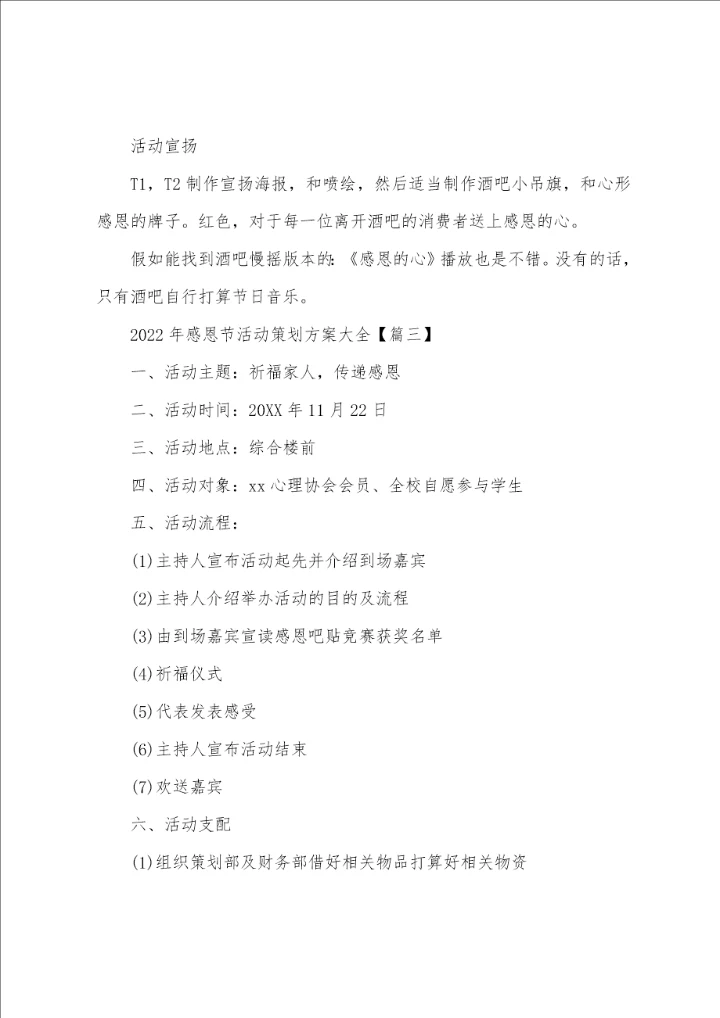 活动宣扬

T1，T2 制作宣扬海报，和喷绘，然后适当制作酒吧小吊旗，和心形感恩的牌子。红色，对于每一位离开酒吧的消费者送上感恩的心。

假如能找到酒吧慢摇版本的：《感恩的心》播放也是不错。没有的话，只有酒吧自行打算节日音乐。

2022 年感恩节活动策划方案大全【篇三】

一、活动主题：祈福家人，传递感恩

二、活动时间：20XX 年 11 月 22 日

三、活动地点：综合楼前

四、活动对象：xx 心理协会会员、全校自愿参与学生

五、活动流程：

(1)主持人宣布活动起先并介绍到场嘉宾

(2)主持人介绍举办活动的目的及流程

(3)由到场嘉宾宣读感恩吧贴竞赛获奖名单

(4)祈福仪式

(5)代表发表感受

(6)主持人宣布活动结束

(7)欢送嘉宾

六、活动支配

(1)组织策划部及财务部借好相关物品打算好相关物资